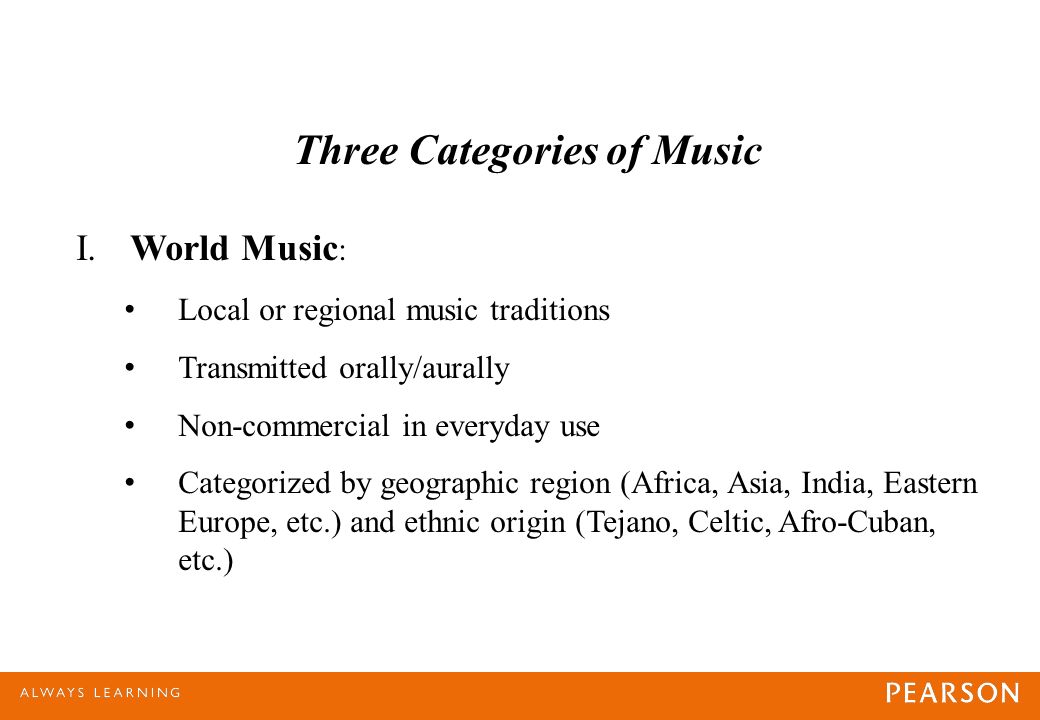 Three Categories of Music

I. World Music:

• Local or regional music traditions

• Transmitted orally/aurally

• Non-commercial in everyday use

• Categorized by geographic region (Africa, Asia, India, Eastern Europe, etc.) and ethnic origin (Tejano, Celtic, Afro-Cuban, etc.)

ALWAYS LEARNING

PEARSON